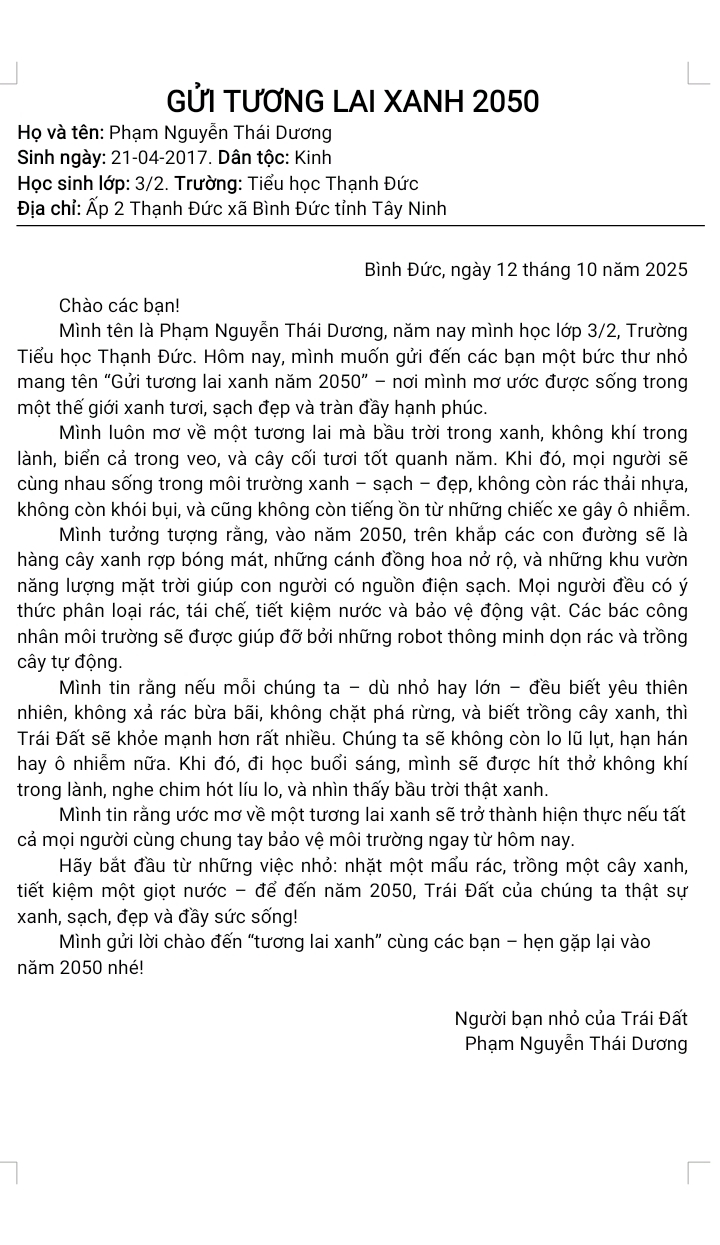 GỬI TƯƠNG LAI XANH 2050

Họ và tên: Phạm Nguyễn Thái Dương
Sinh ngày: 21-04-2017. Dân tộc: Kinh
Học sinh lớp: 3/2. Trường: Tiểu học Thạnh Đức
Địa chỉ: Ấp 2 Thạnh Đức xã Bình Đức tỉnh Tây Ninh

Bình Đức, ngày 12 tháng 10 năm 2025

Chào các bạn!

Mình tên là Phạm Nguyễn Thái Dương, năm nay mình học lớp 3/2, Trường Tiểu học Thạnh Đức. Hôm nay, mình muốn gửi đến các bạn một bức thư nhỏ mang tên "Gửi tương lai xanh năm 2050" – nơi mình mơ ước được sống trong một thế giới xanh tươi, sạch đẹp và tràn đầy hạnh phúc.

Mình luôn mơ về một tương lai mà bầu trời trong xanh, không khí trong lành, biển cả trong veo, và cây cối tươi tốt quanh năm. Khi đó, mọi người sẽ cùng nhau sống trong môi trường xanh – sạch – đẹp, không còn rác thải nhựa, không còn khói bụi, và cũng không còn tiếng ồn từ những chiếc xe gây ô nhiễm.

Mình tưởng tượng rằng, vào năm 2050, trên khắp các con đường sẽ là hàng cây xanh rợp bóng mát, những cánh đồng hoa nở rộ, và những khu vườn năng lượng mặt trời giúp con người có nguồn điện sạch. Mọi người đều có ý thức phân loại rác, tái chế, tiết kiệm nước và bảo vệ động vật. Các bác công nhân môi trường sẽ được giúp đỡ bởi những robot thông minh dọn rác và trồng cây tự động.

Mình tin rằng nếu mỗi chúng ta – dù nhỏ hay lớn – đều biết yêu thiên nhiên, không xả rác bừa bãi, không chặt phá rừng, và biết trồng cây xanh, thì Trái Đất sẽ khỏe mạnh hơn rất nhiều. Chúng ta sẽ không còn lo lũ lụt, hạn hán hay ô nhiễm nữa. Khi đó, đi học buổi sáng, mình sẽ được hít thở không khí trong lành, nghe chim hót líu lo, và nhìn thấy bầu trời thật xanh.

Mình tin rằng ước mơ về một tương lai xanh sẽ trở thành hiện thực nếu tất cả mọi người cùng chung tay bảo vệ môi trường ngay từ hôm nay.

Hãy bắt đầu từ những việc nhỏ: nhặt một mẩu rác, trồng một cây xanh, tiết kiệm một giọt nước – để đến năm 2050, Trái Đất của chúng ta thật sự xanh, sạch, đẹp và đầy sức sống!

Mình gửi lời chào đến "tương lai xanh" cùng các bạn – hẹn gặp lại vào năm 2050 nhé!

Người bạn nhỏ của Trái Đất
Phạm Nguyễn Thái Dương